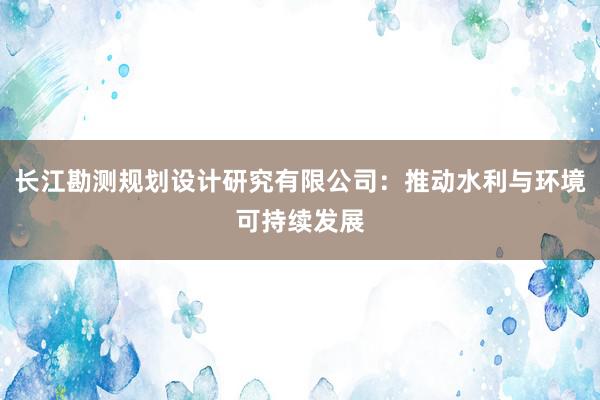 长江勘测规划设计研究有限公司：推动水利与环境可持续发展